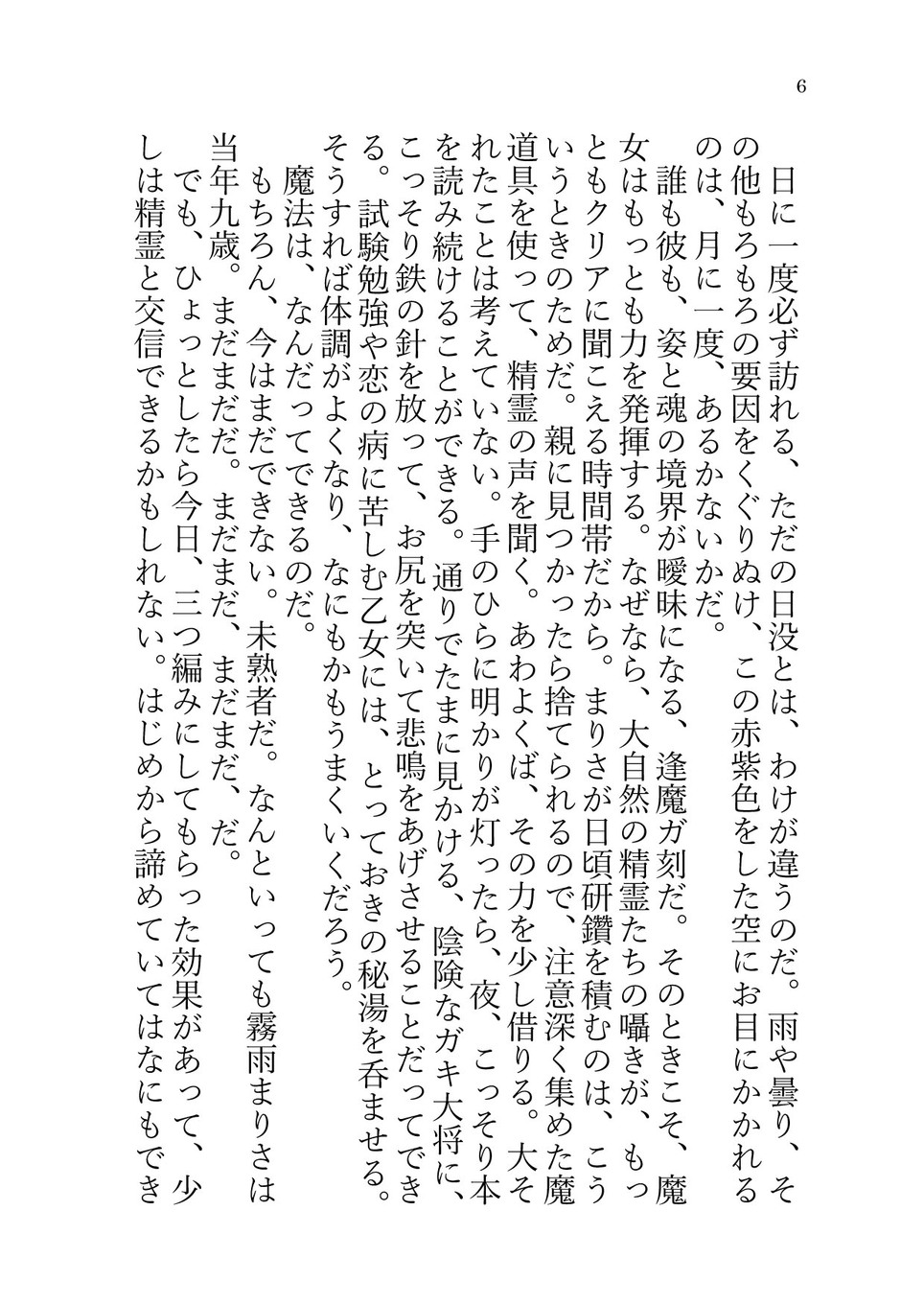 6

日に一度必ず訪れる、ただの日没とは、わけが違うのだ。雨や曇り、その他もろもろの要因をくぐりぬけ、この赤紫色をした空にお目にかかれるのは、月に一度、あるかないかだ。

誰も彼も、姿と魂の境界が曖昧になる、逢魔ガ刻だ。そのときこそ、魔女はもっとも力を発揮する。なぜなら、大自然の精霊たちの囁きが、もっともクリアに聞こえる時間帯だから。まりさが日頃研鑽を積むのは、こういうときのためだ。親に見つかったら捨てられるので、注意深く集めた魔道具を使って、精霊の声を聞く。あわよくば、その力を少し借りる。大それたことは考えていない。手のひらに明かりが灯ったら、夜、こっそり本を読み続けることができる。通りでたまに見かける、陰険なガキ大将に、こっそり鉄の針を放って、お尻を突いて悲鳴をあげさせることだってできる。試験勉強や恋の病に苦しむ乙女には、とっておきの秘湯を呑ませる。そうすれば体調がよくなり、なにもかもうまくいくだろう。

魔法は、なんだってできるのだ。

もちろん、今はまだできない。未熟者だ。なんといっても霧雨まりさは当年九歳。まだまだだ。まだまだ、まだまだ、だ。

でも、ひょっとしたら今日、三つ編みにしてもらった効果があって、少しは精霊と交信できるかもしれない。はじめから諦めていてはなにもでき